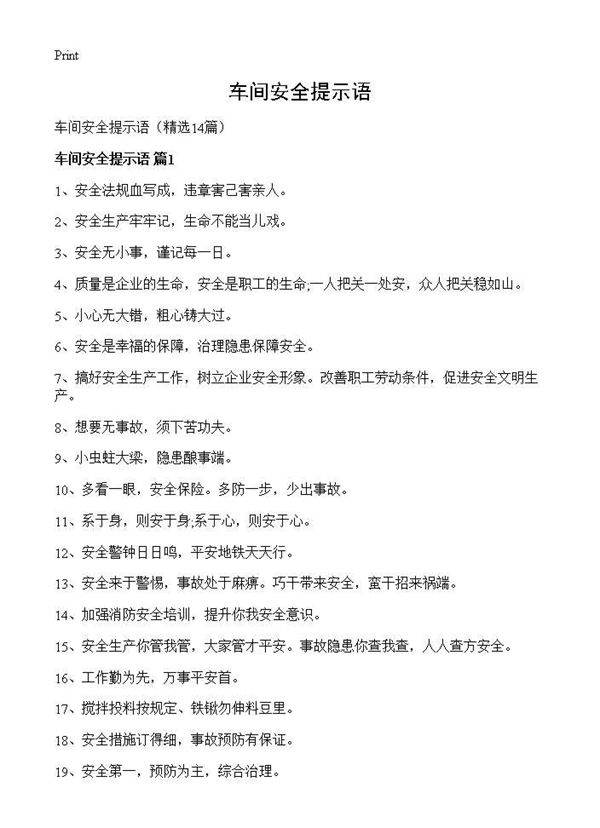 Print

车间安全提示语

车间安全提示语（精选14篇）

车间安全提示语 篇1

1、安全法规血写成，违章害己害亲人。

2、安全生产牢牢记，生命不能当儿戏。

3、安全无小事，谨记每一日。

4、质量是企业的生命，安全是职工的生命;一人把关一处安，众人把关稳如山。

5、小心无大错，粗心铸大过。

6、安全是幸福的保障，治理隐患保障安全。

7、搞好安全生产工作，树立企业安全形象。改善职工劳动条件，促进安全文明生产。

8、想要无事故，须下苦功夫。

9、小虫蛀大梁，隐患酿事端。

10、多看一眼，安全保险。多防一步，少出事故。

11、系于身，则安于身;系于心，则安于心。

12、安全警钟日日鸣，平安地铁天天行。

13、安全来于警惕，事故处于麻痹。巧干带来安全，蛮干招来祸端。

14、加强消防安全培训，提升你我安全意识。

15、安全生产你管我管，大家管才平安。事故隐患你查我查，人人查方安全。

16、工作勤为先，万事平安首。

17、搅拌投料按规定、铁锹勿伸料豆里。

18、安全措施订得细，事故预防有保证。

19、安全第一，预防为主，综合治理。